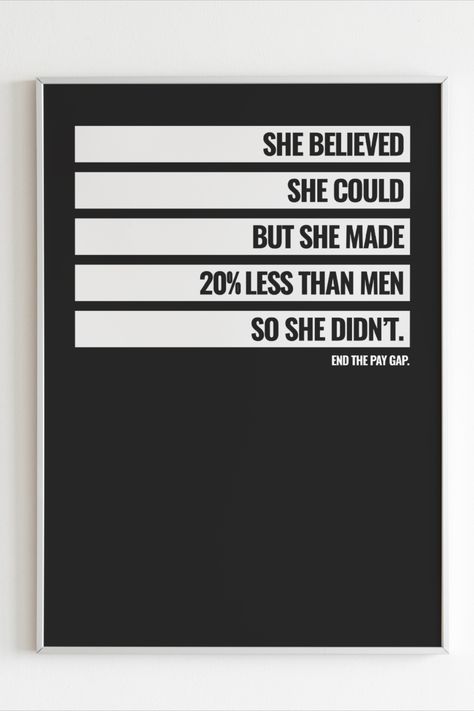 SHE BELIEVED
SHE COULD
BUT SHE MADE
20% LESS THAN MEN
SO SHE DIDN'T.

END THE PAY GAP.